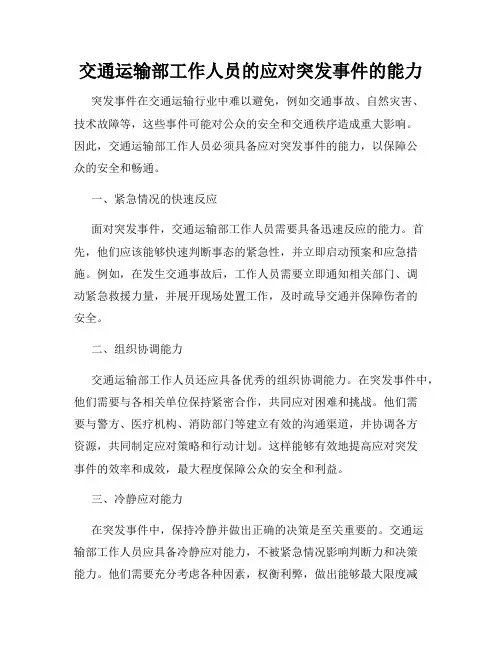 交通运输部工作人员的应对突发事件的能力

突发事件在交通运输行业中难以避免，例如交通事故、自然灾害、技术故障等，这些事件可能对公众的安全和交通秩序造成重大影响。因此，交通运输部工作人员必须具备应对突发事件的能力，以保障公众的安全和畅通。

一、紧急情况的快速反应

面对突发事件，交通运输部工作人员需要具备迅速反应的能力。首先，他们应该能够快速判断事态的紧急性，并立即启动预案和应急措施。例如，在发生交通事故后，工作人员需要立即通知相关部门、调动紧急救援力量，并展开现场处置工作，及时疏导交通并保障伤者的安全。

二、组织协调能力

交通运输部工作人员还应具备优秀的组织协调能力。在突发事件中，他们需要与各相关单位保持紧密合作，共同应对困难和挑战。他们需要与警方、医疗机构、消防部门等建立有效的沟通渠道，并协调各方资源，共同制定应对策略和行动计划。这样能够有效地提高应对突发事件的效率和成效，最大程度保障公众的安全和利益。

三、冷静应对能力

在突发事件中，保持冷静并做出正确的决策是至关重要的。交通运输部工作人员应具备冷静应对能力，不被紧急情况影响判断力和决策能力。他们需要充分考虑各种因素，权衡利弊，做出能够最大限度减